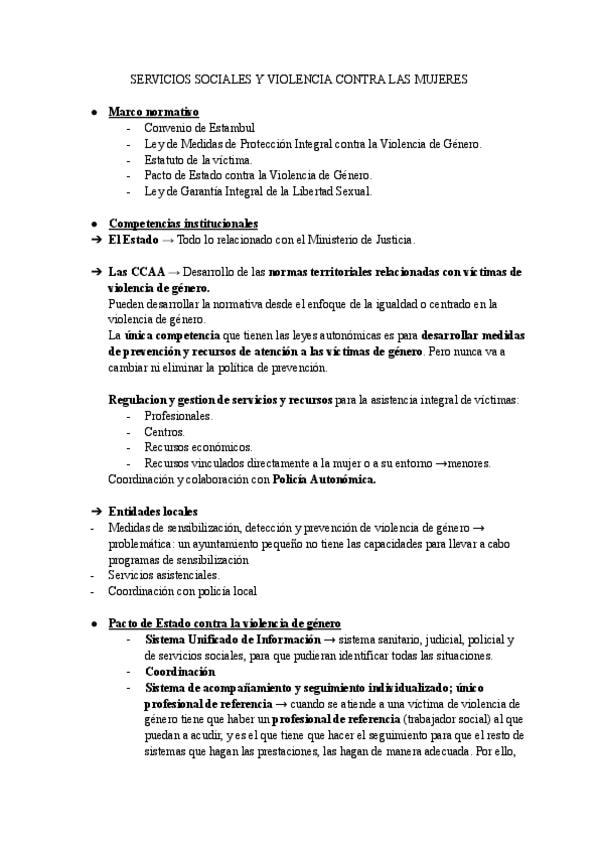 SERVICIOS SOCIALES Y VIOLENCIA CONTRA LAS MUJERES

• Marco normativo
- Convenio de Estambul
- Ley de Medidas de Protección Integral contra la Violencia de Género.
- Estatuto de la víctima.
- Pacto de Estado contra la Violencia de Género.
- Ley de Garantía Integral de la Libertad Sexual.

• Competencias institucionales
➔ El Estado → Todo lo relacionado con el Ministerio de Justicia.

➔ Las CCAA → Desarrollo de las normas territoriales relacionadas con víctimas de violencia de género.
Pueden desarrollar la normativa desde el enfoque de la igualdad o centrado en la violencia de género.
La única competencia que tienen las leyes autonómicas es para desarrollar medidas de prevención y recursos de atención a las víctimas de género. Pero nunca va a cambiar ni eliminar la política de prevención.

Regulacion y gestion de servicios y recursos para la asistencia integral de víctimas:
- Profesionales.
- Centros.
- Recursos económicos.
- Recursos vinculados directamente a la mujer o a su entorno →menores.
Coordinación y colaboración con Policía Autonómica.

➔ Entidades locales
- Medidas de sensibilización, detección y prevención de violencia de género → problemática: un ayuntamiento pequeño no tiene las capacidades para llevar a cabo programas de sensibilización
- Servicios asistenciales.
- Coordinación con policía local

• Pacto de Estado contra la violencia de género
- Sistema Unificado de Información → sistema sanitario, judicial, policial y de servicios sociales, para que pudieran identificar todas las situaciones.
- Coordinación
- Sistema de acompañamiento y seguimiento individualizado; único profesional de referencia → cuando se atiende a una víctima de violencia de género tiene que haber un profesional de referencia (trabajador social) al que puedan a acudir, y es el que tiene que hacer el seguimiento para que el resto de sistemas que hagan las prestaciones, las hagan de manera adecuada. Por ello,